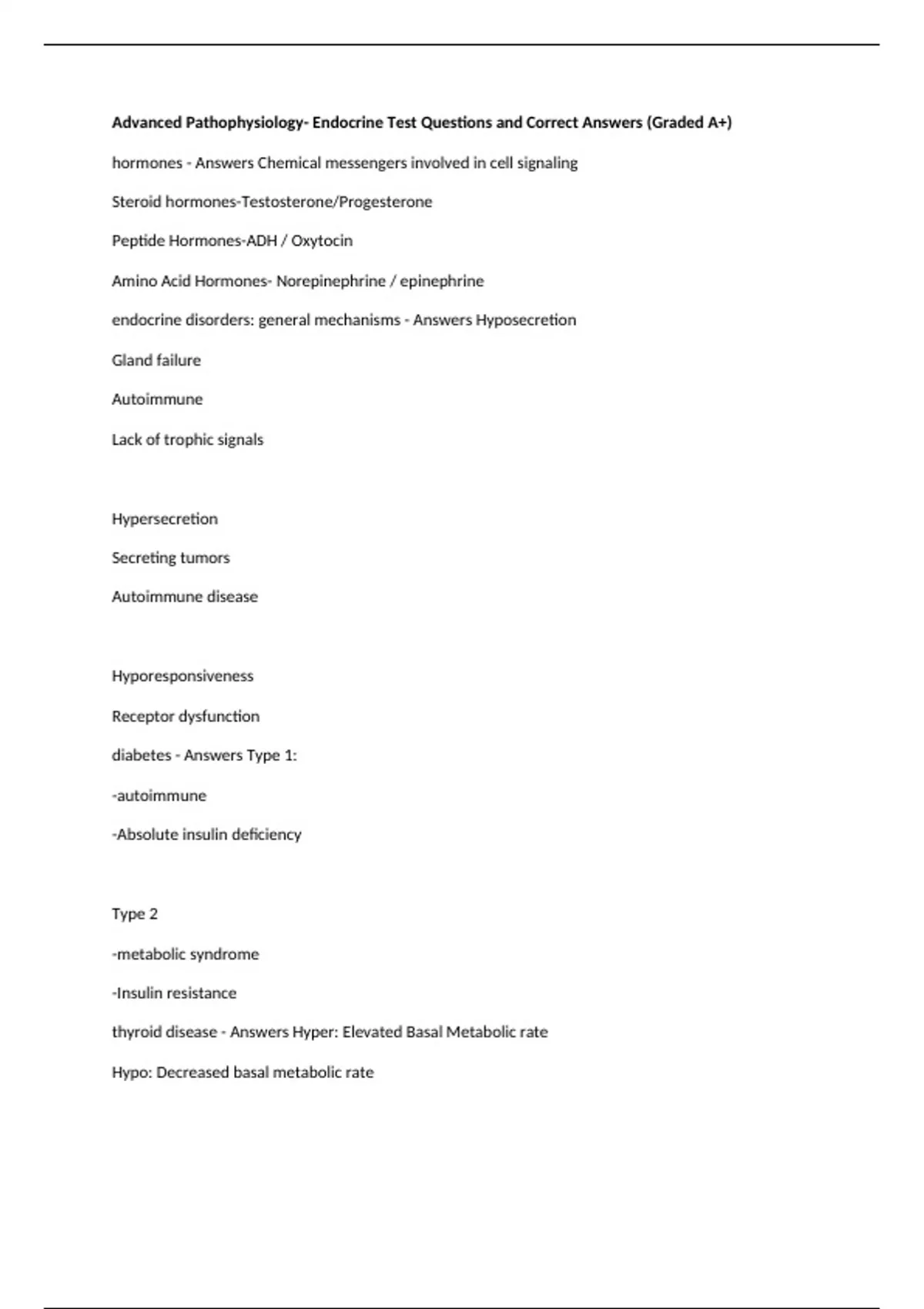 Advanced Pathophysiology- Endocrine Test Questions and Correct Answers (Graded A+)

hormones - Answers Chemical messengers involved in cell signaling

Steroid hormones-Testosterone/Progesterone

Peptide Hormones-ADH / Oxytocin

Amino Acid Hormones- Norepinephrine / epinephrine

endocrine disorders: general mechanisms - Answers Hyposecretion

Gland failure

Autoimmune

Lack of trophic signals

Hypersecretion

Secreting tumors

Autoimmune disease

Hyporesponsiveness

Receptor dysfunction

diabetes - Answers Type 1:

-autoimmune

-Absolute insulin deficiency

Type 2

-metabolic syndrome

-Insulin resistance

thyroid disease - Answers Hyper: Elevated Basal Metabolic rate

Hypo: Decreased basal metabolic rate